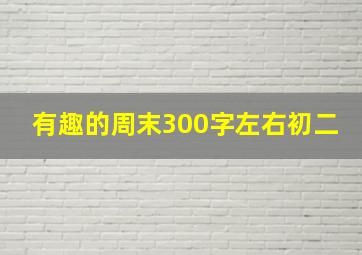 有趣的周末300字左右初二